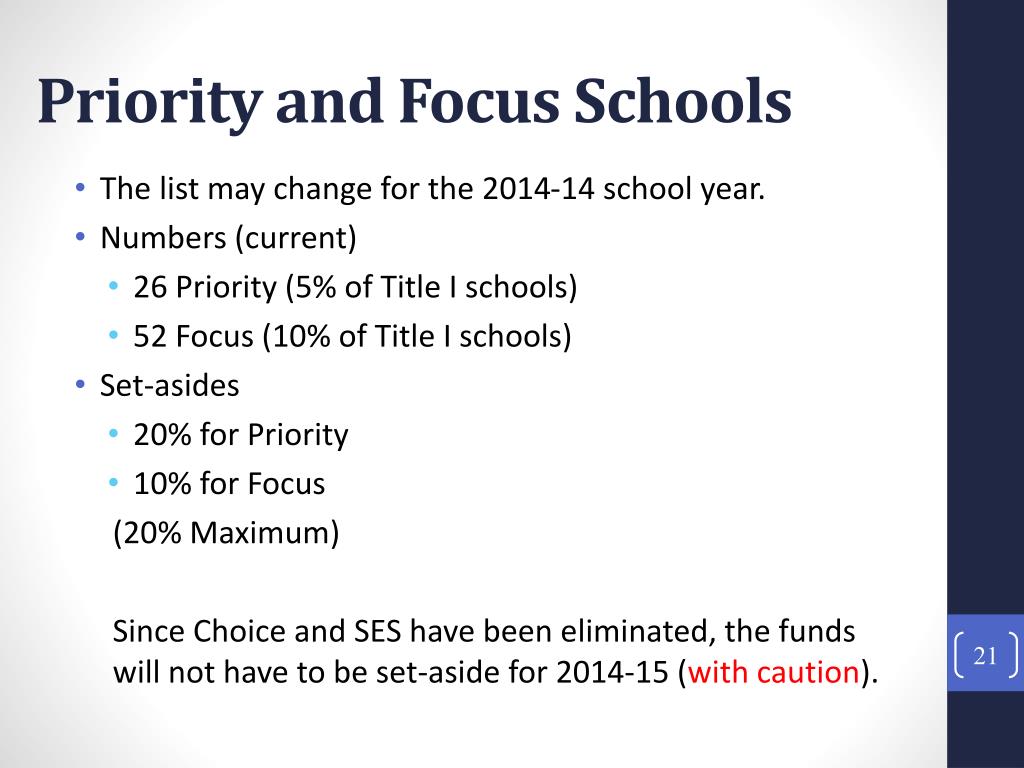 Priority and Focus Schools

• The list may change for the 2014-14 school year.
• Numbers (current)
  • 26 Priority (5% of Title I schools)
  • 52 Focus (10% of Title I schools)
• Set-asides
  • 20% for Priority
  • 10% for Focus

(20% Maximum)

Since Choice and SES have been eliminated, the funds will not have to be set-aside for 2014-15 (with caution).

21